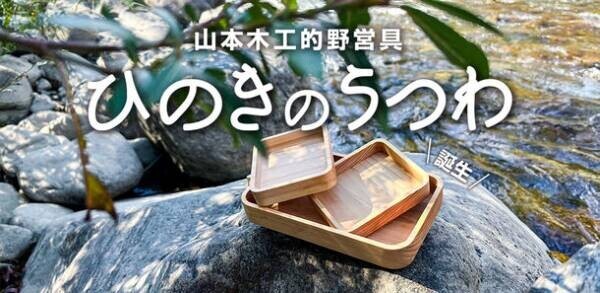 山本木工的野営具

ひのきのうつわ

誕生